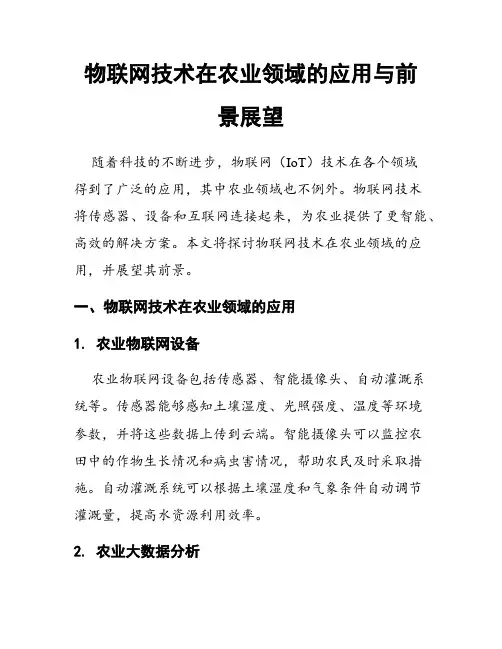 物联网技术在农业领域的应用与前景展望

随着科技的不断进步，物联网（IoT）技术在各个领域得到了广泛的应用，其中农业领域也不例外。物联网技术将传感器、设备和互联网连接起来，为农业提供了更智能、高效的解决方案。本文将探讨物联网技术在农业领域的应用，并展望其前景。

一、物联网技术在农业领域的应用

1. 农业物联网设备

农业物联网设备包括传感器、智能摄像头、自动灌溉系统等。传感器能够感知土壤湿度、光照强度、温度等环境参数，并将这些数据上传到云端。智能摄像头可以监控农田中的作物生长情况和病虫害情况，帮助农民及时采取措施。自动灌溉系统可以根据土壤湿度和气象条件自动调节灌溉量，提高水资源利用效率。

2. 农业大数据分析